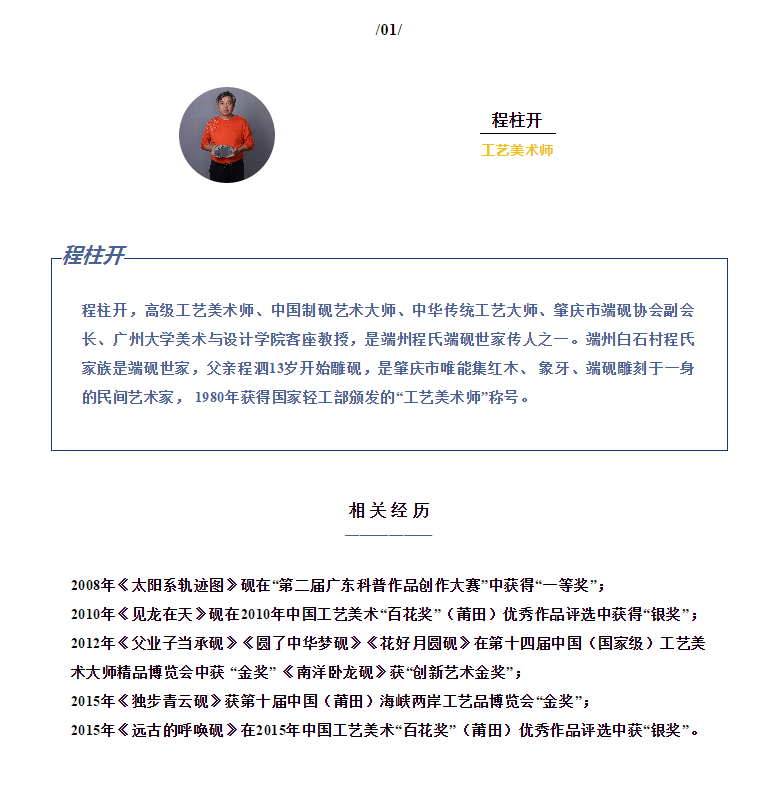 /01/

程柱开

工艺美术师

程柱开

程柱开，高级工艺美术师、中国制砚艺术大师、中华传统工艺大师、肇庆市端砚协会副会长、广州大学美术与设计学院客座教授，是端州程氏端砚世家传人之一。端州白石村程氏家族是端砚世家，父亲程泗13岁开始雕砚，是肇庆市唯能集红木、象牙、端砚雕刻于一身的民间艺术家，1980年获得国家轻工部颁发的“工艺美术师”称号。

相关经历

2008年《太阳系轨迹图》砚在“第二届广东科普作品创作大赛”中获得“一等奖”；
2010年《见龙在天》砚在2010年中国工艺美术“百花奖”（莆田）优秀作品评选中获得“银奖”；
2012年《父业子当承砚》《圆了中华梦砚》《花好月圆砚》在第十四届中国（国家级）工艺美术大师精品博览会中获 “金奖” 《南洋卧龙砚》获“创新艺术金奖”；
2015年《独步青云砚》获第十届中国（莆田）海峡两岸工艺品博览会“金奖”；
2015年《远古的呼唤砚》在2015年中国工艺美术“百花奖”（莆田）优秀作品评选中获“银奖”。